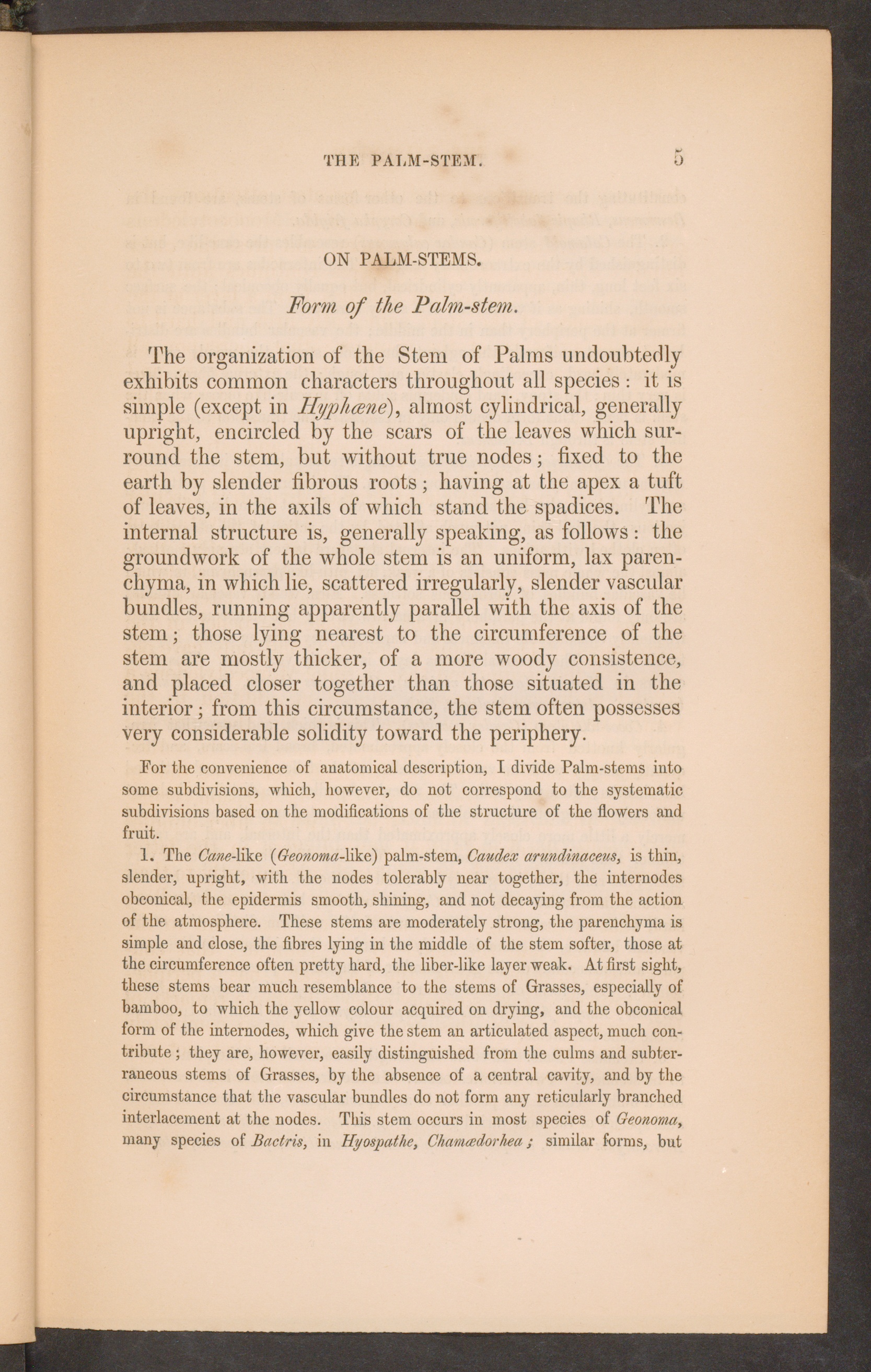 THE PALM-STEM. 5

ON PALM-STEMS.

Form of the Palm-stem.

The organization of the Stem of Palms undoubtedly exhibits common characters throughout all species: it is simple (except in Hyphæne), almost cylindrical, generally upright, encircled by the scars of the leaves which surround the stem, but without true nodes; fixed to the earth by slender fibrous roots; having at the apex a tuft of leaves, in the axils of which stand the spadices. The internal structure is, generally speaking, as follows: the groundwork of the whole stem is an uniform, lax parenchyma, in which lie, scattered irregularly, slender vascular bundles, running apparently parallel with the axis of the stem; those lying nearest to the circumference of the stem are mostly thicker, of a more woody consistence, and placed closer together than those situated in the interior; from this circumstance, the stem often possesses very considerable solidity toward the periphery.

For the convenience of anatomical description, I divide Palm-stems into some subdivisions, which, however, do not correspond to the systematic subdivisions based on the modifications of the structure of the flowers and fruit.

1. The Cane-like (Geonoma-like) palm-stem, Caudex arundinaceus, is thin, slender, upright, with the nodes tolerably near together, the internodes obconical, the epidermis smooth, shining, and not decaying from the action of the atmosphere. These stems are moderately strong, the parenchyma is simple and close, the fibres lying in the middle of the stem softer, those at the circumference often pretty hard, the liber-like layer weak. At first sight, these stems bear much resemblance to the stems of Grasses, especially of bamboo, to which the yellow colour acquired on drying, and the obconical form of the internodes, which give the stem an articulated aspect, much contribute; they are, however, easily distinguished from the culms and subterraneous stems of Grasses, by the absence of a central cavity, and by the circumstance that the vascular bundles do not form any reticularly branched interlacement at the nodes. This stem occurs in most species of Geonoma, many species of Bactris, in Hyospathe, Chamædorhea; similar forms, but